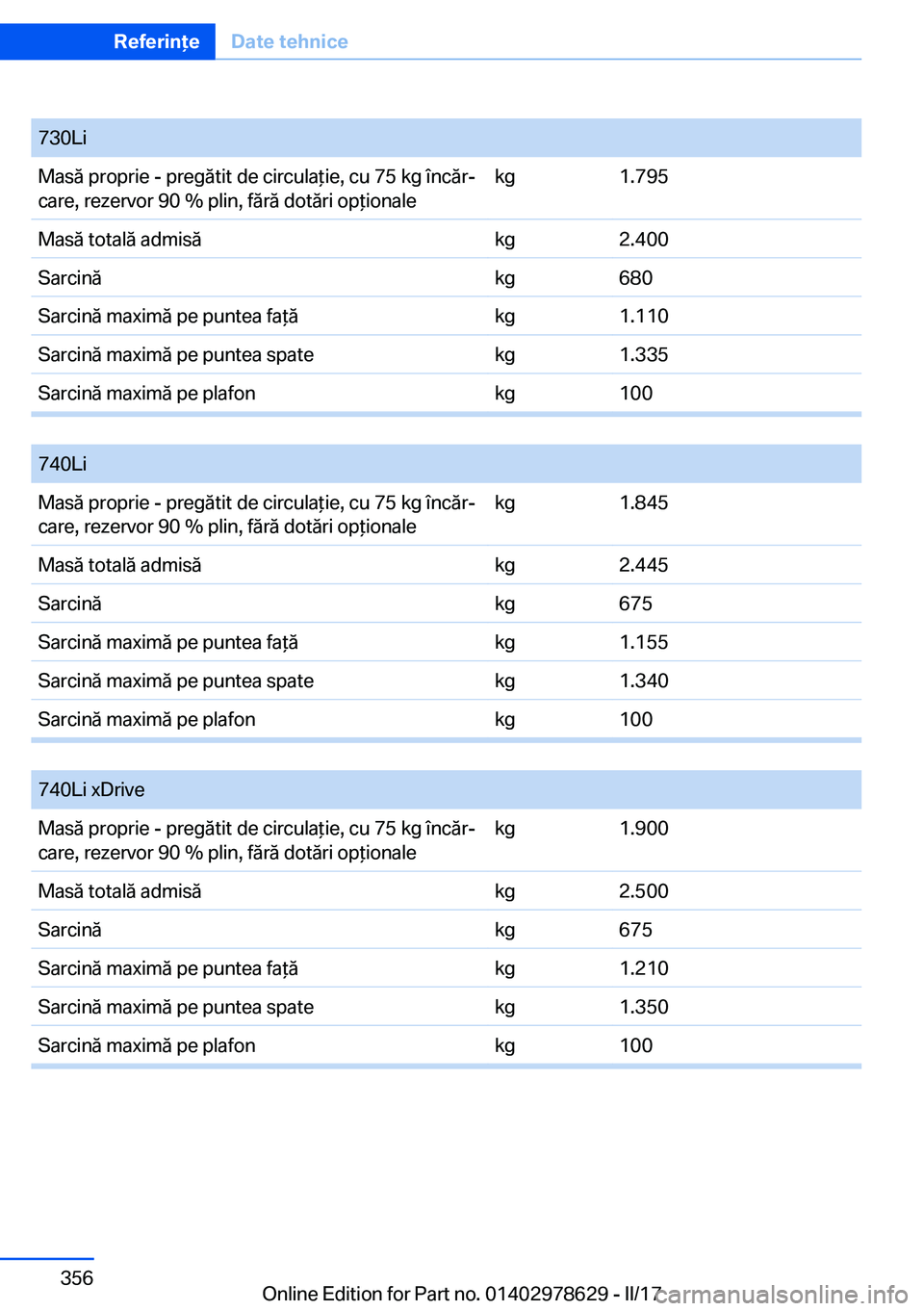 Referințe Date tehnice

| 730Li | | |
|---|---|---|
| Masă proprie - pregătit de circulație, cu 75 kg încărcare, rezervor 90 % plin, fără dotări opționale | kg | 1.795 |
| Masă totală admisă | kg | 2.400 |
| Sarcină | kg | 680 |
| Sarcină maximă pe puntea față | kg | 1.110 |
| Sarcină maximă pe puntea spate | kg | 1.335 |
| Sarcină maximă pe plafon | kg | 100 |

| 740Li | | |
|---|---|---|
| Masă proprie - pregătit de circulație, cu 75 kg încărcare, rezervor 90 % plin, fără dotări opționale | kg | 1.845 |
| Masă totală admisă | kg | 2.445 |
| Sarcină | kg | 675 |
| Sarcină maximă pe puntea față | kg | 1.155 |
| Sarcină maximă pe puntea spate | kg | 1.340 |
| Sarcină maximă pe plafon | kg | 100 |

| 740Li xDrive | | |
|---|---|---|
| Masă proprie - pregătit de circulație, cu 75 kg încărcare, rezervor 90 % plin, fără dotări opționale | kg | 1.900 |
| Masă totală admisă | kg | 2.500 |
| Sarcină | kg | 675 |
| Sarcină maximă pe puntea față | kg | 1.210 |
| Sarcină maximă pe puntea spate | kg | 1.350 |
| Sarcină maximă pe plafon | kg | 100 |

356

Online Edition for Part no. 01402978629 - II/17

carmanualsonline.info